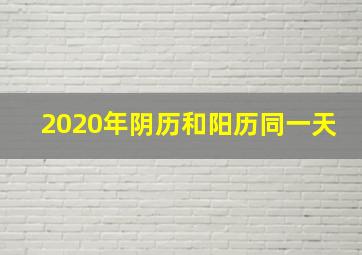 2020年阴历和阳历同一天